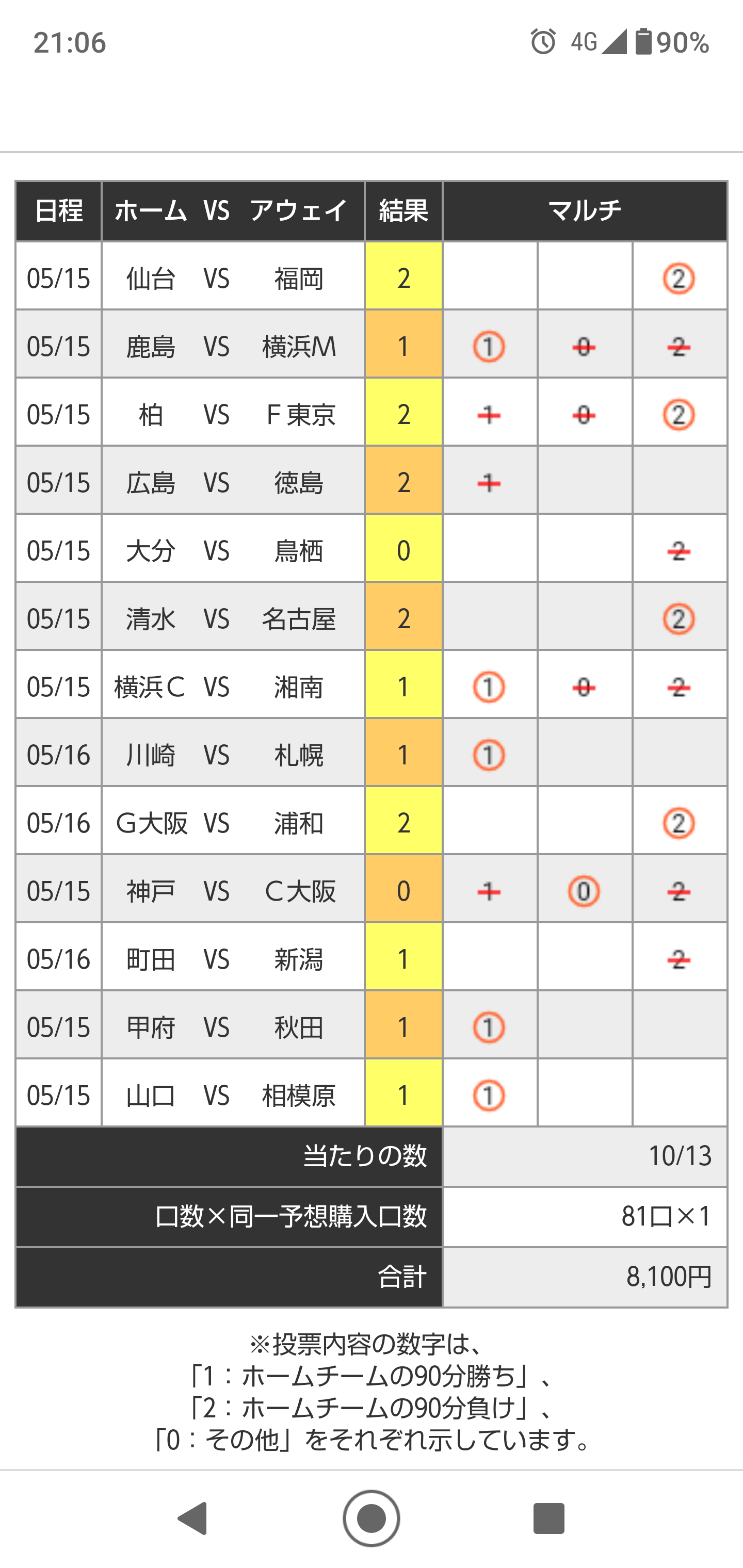 21:06

4G 90%

| 日程 | ホーム VS アウェイ | 結果 | マルチ | | |
|---|---|---|---|---|---|
| 05/15 | 仙台 VS 福岡 | 2 | | | ② |
| 05/15 | 鹿島 VS 横浜M | 1 | ① | 0 | 2 |
| 05/15 | 柏 VS F東京 | 2 | 1 | 0 | ② |
| 05/15 | 広島 VS 徳島 | 2 | 1 | | |
| 05/15 | 大分 VS 鳥栖 | 0 | | | 2 |
| 05/15 | 清水 VS 名古屋 | 2 | | | ② |
| 05/15 | 横浜C VS 湘南 | 1 | ① | 0 | 2 |
| 05/16 | 川崎 VS 札幌 | 1 | ① | | |
| 05/16 | G大阪 VS 浦和 | 2 | | | ② |
| 05/15 | 神戸 VS C大阪 | 0 | 1 | ⓪ | 2 |
| 05/16 | 町田 VS 新潟 | 1 | | | 2 |
| 05/15 | 甲府 VS 秋田 | 1 | ① | | |
| 05/15 | 山口 VS 相模原 | 1 | ① | | |
| 当たりの数 | | | 10/13 | | |
| 口数×同一予想購入口数 | | | 81口×1 | | |
| 合計 | | | 8,100円 | | |

※投票内容の数字は、
「1：ホームチームの90分勝ち」、
「2：ホームチームの90分負け」、
「0：その他」をそれぞれ示しています。